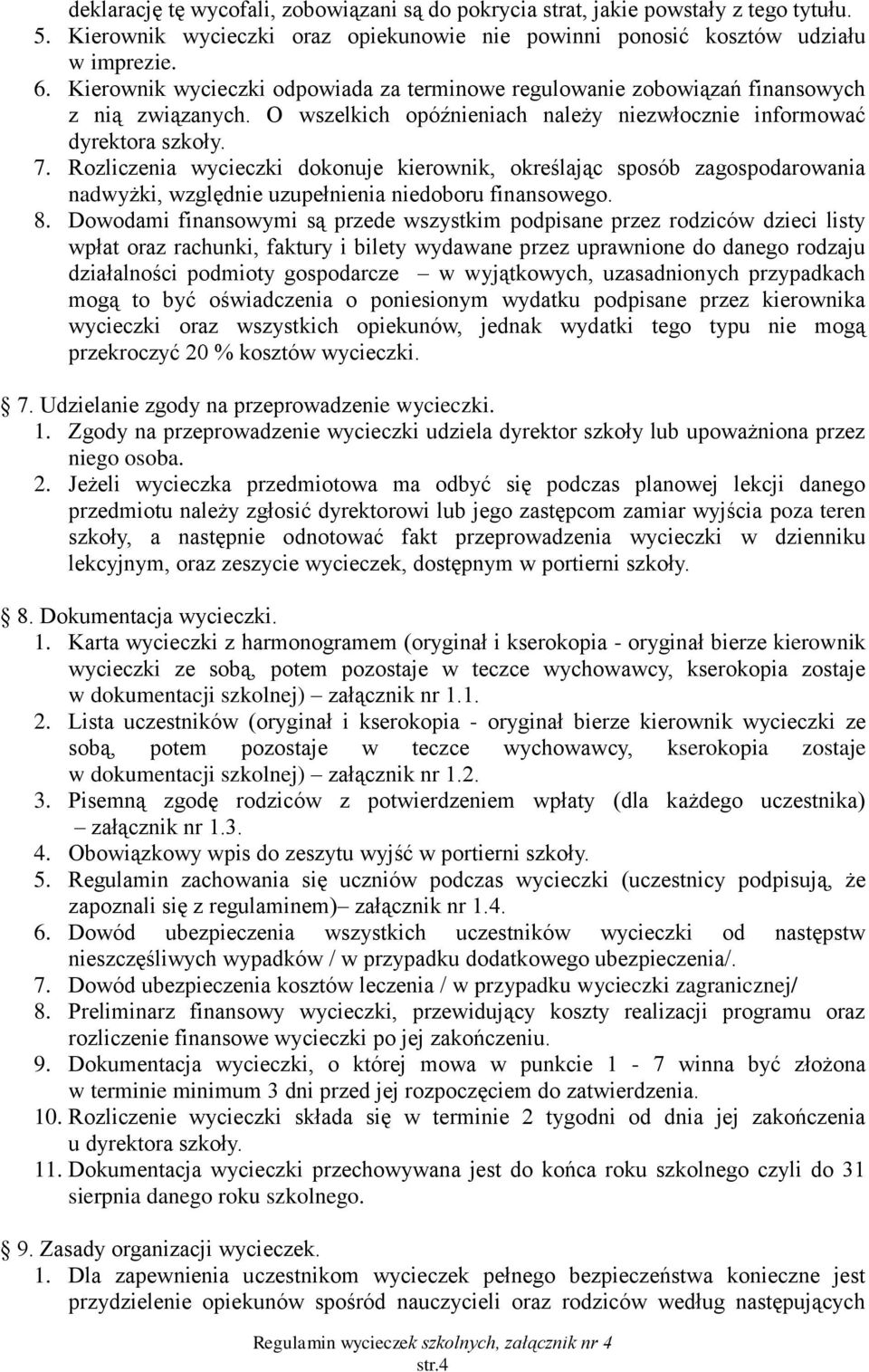 deklarację tę wycofali, zobowiązani są do pokrycia strat, jakie powstały z tego tytułu.
5. Kierownik wycieczki oraz opiekunowie nie powinni ponosić kosztów udziału w imprezie.
6. Kierownik wycieczki odpowiada za terminowe regulowanie zobowiązań finansowych z nią związanych. O wszelkich opóźnieniach należy niezwłocznie informować dyrektora szkoły.
7. Rozliczenia wycieczki dokonuje kierownik, określając sposób zagospodarowania nadwyżki, względnie uzupełnienia niedoboru finansowego.
8. Dowodami finansowymi są przede wszystkim podpisane przez rodziców dzieci listy wpłat oraz rachunki, faktury i bilety wydawane przez uprawnione do danego rodzaju działalności podmioty gospodarcze – w wyjątkowych, uzasadnionych przypadkach mogą to być oświadczenia o poniesionym wydatku podpisane przez kierownika wycieczki oraz wszystkich opiekunów, jednak wydatki tego typu nie mogą przekroczyć 20 % kosztów wycieczki.

7. Udzielanie zgody na przeprowadzenie wycieczki.
1. Zgody na przeprowadzenie wycieczki udziela dyrektor szkoły lub upoważniona przez niego osoba.
2. Jeżeli wycieczka przedmiotowa ma odbyć się podczas planowej lekcji danego przedmiotu należy zgłosić dyrektorowi lub jego zastępcom zamiar wyjścia poza teren szkoły, a następnie odnotować fakt przeprowadzenia wycieczki w dzienniku lekcyjnym, oraz zeszycie wycieczek, dostępnym w portierni szkoły.

8. Dokumentacja wycieczki.
1. Karta wycieczki z harmonogramem (oryginał i kserokopia - oryginał bierze kierownik wycieczki ze sobą, potem pozostaje w teczce wychowawcy, kserokopia zostaje w dokumentacji szkolnej) – załącznik nr 1.1.
2. Lista uczestników (oryginał i kserokopia - oryginał bierze kierownik wycieczki ze sobą, potem pozostaje w teczce wychowawcy, kserokopia zostaje w dokumentacji szkolnej) – załącznik nr 1.2.
3. Pisemną zgodę rodziców z potwierdzeniem wpłaty (dla każdego uczestnika) – załącznik nr 1.3.
4. Obowiązkowy wpis do zeszytu wyjść w portierni szkoły.
5. Regulamin zachowania się uczniów podczas wycieczki (uczestnicy podpisują, że zapoznali się z regulaminem)– załącznik nr 1.4.
6. Dowód ubezpieczenia wszystkich uczestników wycieczki od następstw nieszczęśliwych wypadków / w przypadku dodatkowego ubezpieczenia/.
7. Dowód ubezpieczenia kosztów leczenia / w przypadku wycieczki zagranicznej/
8. Preliminarz finansowy wycieczki, przewidujący koszty realizacji programu oraz rozliczenie finansowe wycieczki po jej zakończeniu.
9. Dokumentacja wycieczki, o której mowa w punkcie 1 - 7 winna być złożona w terminie minimum 3 dni przed jej rozpoczęciem do zatwierdzenia.
10. Rozliczenie wycieczki składa się w terminie 2 tygodni od dnia jej zakończenia u dyrektora szkoły.
11. Dokumentacja wycieczki przechowywana jest do końca roku szkolnego czyli do 31 sierpnia danego roku szkolnego.

9. Zasady organizacji wycieczek.
1. Dla zapewnienia uczestnikom wycieczek pełnego bezpieczeństwa konieczne jest przydzielenie opiekunów spośród nauczycieli oraz rodziców według następujących

Regulamin wycieczek szkolnych, załącznik nr 4
str.4